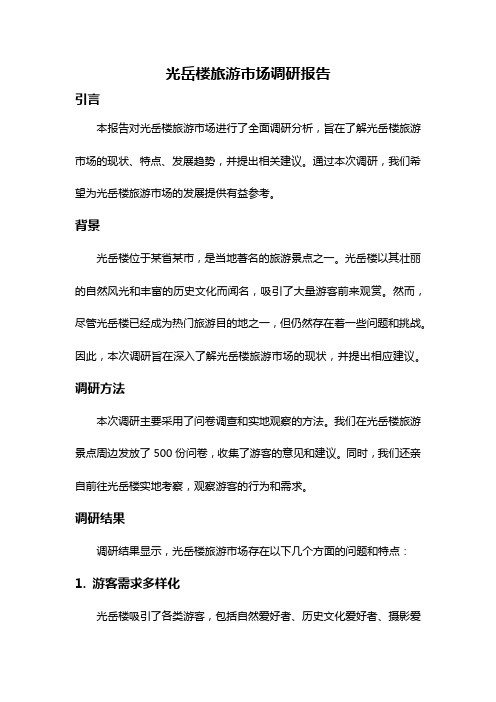 光岳楼旅游市场调研报告

引言

本报告对光岳楼旅游市场进行了全面调研分析，旨在了解光岳楼旅游市场的现状、特点、发展趋势，并提出相关建议。通过本次调研，我们希望为光岳楼旅游市场的发展提供有益参考。

背景

光岳楼位于某省某市，是当地著名的旅游景点之一。光岳楼以其壮丽的自然风光和丰富的历史文化而闻名，吸引了大量游客前来观赏。然而，尽管光岳楼已经成为热门旅游目的地之一，但仍然存在着一些问题和挑战。因此，本次调研旨在深入了解光岳楼旅游市场的现状，并提出相应建议。

调研方法

本次调研主要采用了问卷调查和实地观察的方法。我们在光岳楼旅游景点周边发放了 500 份问卷，收集了游客的意见和建议。同时，我们还亲自前往光岳楼实地考察，观察游客的行为和需求。

调研结果

调研结果显示，光岳楼旅游市场存在以下几个方面的问题和特点：

1. 游客需求多样化

光岳楼吸引了各类游客，包括自然爱好者、历史文化爱好者、摄影爱